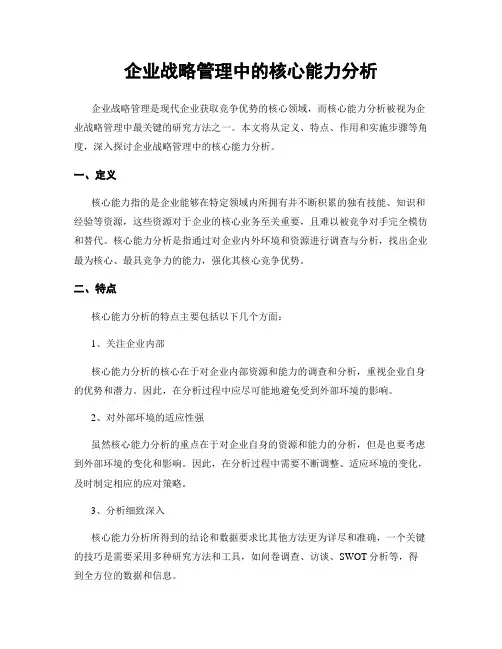 企业战略管理中的核心能力分析

企业战略管理是现代企业获取竞争优势的核心领域，而核心能力分析被视为企业战略管理中最关键的研究方法之一。本文将从定义、特点、作用和实施步骤等角度，深入探讨企业战略管理中的核心能力分析。

一、定义

核心能力指的是企业能够在特定领域内所拥有并不断积累的独有技能、知识和经验等资源，这些资源对于企业的核心业务至关重要，且难以被竞争对手完全模仿和替代。核心能力分析是指通过对企业内外环境和资源进行调查与分析，找出企业最为核心、最具竞争力的能力，强化其核心竞争优势。

二、特点

核心能力分析的特点主要包括以下几个方面：

1、关注企业内部

核心能力分析的核心在于对企业内部资源和能力的调查和分析，重视企业自身的优势和潜力。因此，在分析过程中应尽可能地避免受到外部环境的影响。

2、对外部环境的适应性强

虽然核心能力分析的重点在于对企业自身的资源和能力的分析，但是也要考虑到外部环境的变化和影响。因此，在分析过程中需要不断调整、适应环境的变化，及时制定相应的应对策略。

3、分析细致深入

核心能力分析所得到的结论和数据要求比其他方法更为详尽和准确，一个关键的技巧是需要采用多种研究方法和工具，如问卷调查、访谈、SWOT分析等，得到全方位的数据和信息。